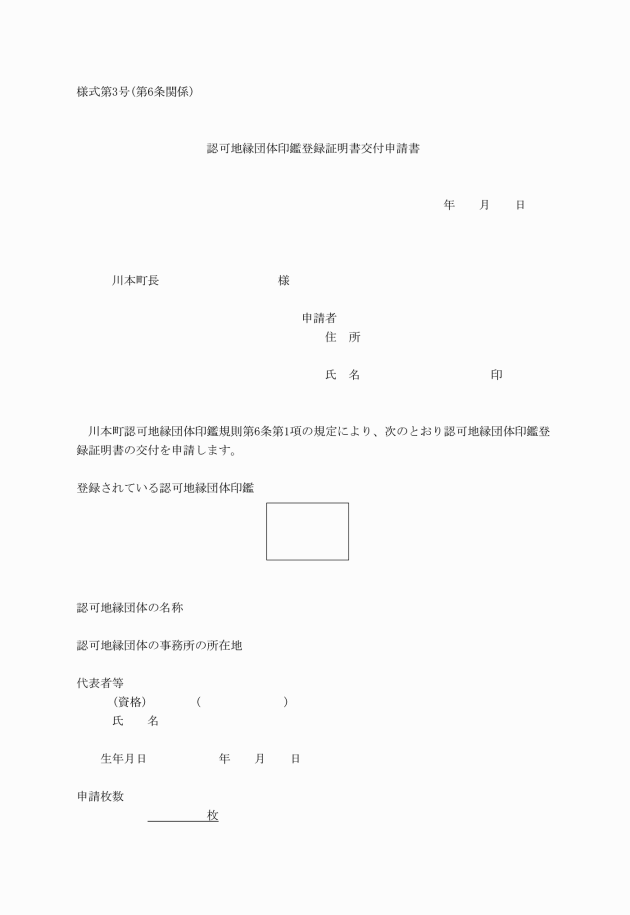 様式第3号(第6条関係)

認可地縁団体印鑑登録証明書交付申請書

年　　月　　日

川本町長　　　　　　　　　様

申請者
住　所

氏　名　　　　　　　　　印

川本町認可地縁団体印鑑規則第6条第1項の規定により、次のとおり認可地縁団体印鑑登録証明書の交付を申請します。

登録されている認可地縁団体印鑑

認可地縁団体の名称

認可地縁団体の事務所の所在地

代表者等
(資格)　　　(　　　　　　)
氏　　名

生年月日　　　　　年　　月　　日

申請枚数
　　　　　枚